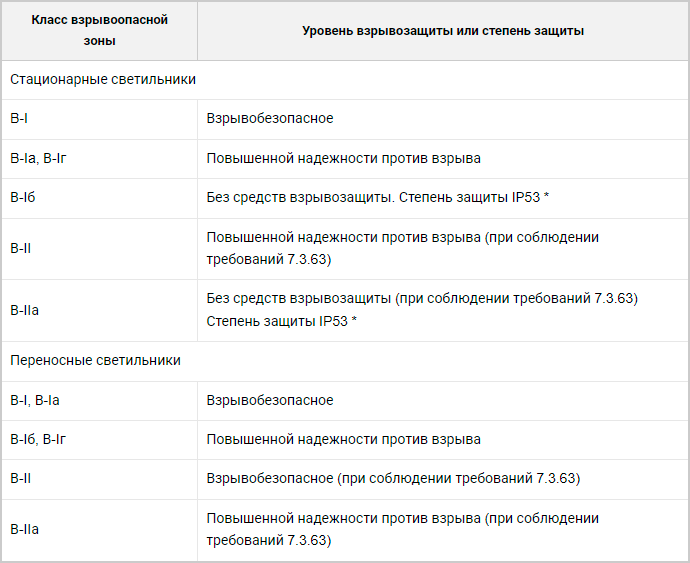 | Класс взрывоопасной зоны | Уровень взрывозащиты или степень защиты |
|---|---|
| Стационарные светильники | |
| В-I | Взрывобезопасное |
| В-Iа, В-Iг | Повышенной надежности против взрыва |
| В-Iб | Без средств взрывозащиты. Степень защиты IP53 * |
| В-II | Повышенной надежности против взрыва (при соблюдении требований 7.3.63) |
| В-IIа | Без средств взрывозащиты (при соблюдении требований 7.3.63) Степень защиты IP53 * |
| Переносные светильники | |
| В-I, В-Iа | Взрывобезопасное |
| В-Iб, В-Iг | Повышенной надежности против взрыва |
| В-II | Взрывобезопасное (при соблюдении требований 7.3.63) |
| В-IIа | Повышенной надежности против взрыва (при соблюдении требований 7.3.63) |